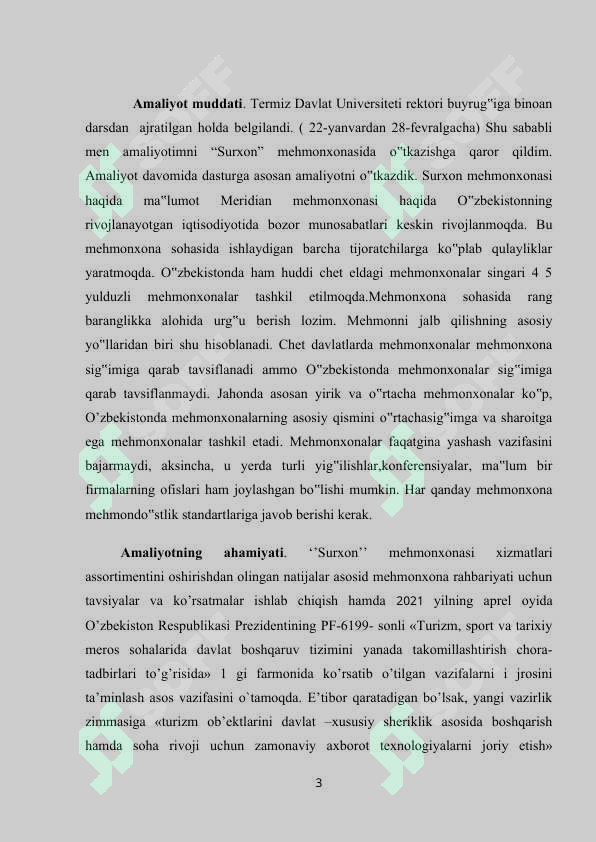 **Amaliyot muddati**. Termiz Davlat Universiteti rektori buyrug"iga binoan darsdan ajratilgan holda belgilandi. ( 22-yanvardan 28-fevralgacha) Shu sababli men amaliyotimni “Surxon” mehmonxonasida o"tkazishga qaror qildim. Amaliyot davomida dasturga asosan amaliyotni o"tkazdik. Surxon mehmonxonasi haqida ma"lumot Meridian mehmonxonasi haqida O"zbekistonning rivojlanayotgan iqtisodiyotida bozor munosabatlari keskin rivojlanmoqda. Bu mehmonxona sohasida ishlaydigan barcha tijoratchilarga ko"plab qulayliklar yaratmoqda. O"zbekistonda ham huddi chet eldagi mehmonxonalar singari 4 5 yulduzli mehmonxonalar tashkil etilmoqda.Mehmonxona sohasida rang baranglikka alohida urg"u berish lozim. Mehmonni jalb qilishning asosiy yo"llaridan biri shu hisoblanadi. Chet davlatlarda mehmonxonalar mehmonxona sig"imiga qarab tavsiflanadi ammo O"zbekistonda mehmonxonalar sig"imiga qarab tavsiflanmaydi. Jahonda asosan yirik va o"rtacha mehmonxonalar ko"p, O’zbekistonda mehmonxonalarning asosiy qismini o"rtachasig"imga va sharoitga ega mehmonxonalar tashkil etadi. Mehmonxonalar faqatgina yashash vazifasini bajarmaydi, aksincha, u yerda turli yig"ilishlar,konferensiyalar, ma"lum bir firmalarning ofislari ham joylashgan bo"lishi mumkin. Har qanday mehmonxona mehmondo"stlik standartlariga javob berishi kerak.

**Amaliyotning ahamiyati**. ‘’Surxon’’ mehmonxonasi xizmatlari assortimentini oshirishdan olingan natijalar asosid mehmonxona rahbariyati uchun tavsiyalar va ko’rsatmalar ishlab chiqish hamda 2021 yilning aprel oyida O’zbekiston Respublikasi Prezidentining PF-6199- sonli «Turizm, sport va tarixiy meros sohalarida davlat boshqaruv tizimini yanada takomillashtirish chora-tadbirlari to’g’risida» 1 gi farmonida ko’rsatib o’tilgan vazifalarni i jrosini ta’minlash asos vazifasini o`tamoqda. E’tibor qaratadigan bo’lsak, yangi vazirlik zimmasiga «turizm ob’ektlarini davlat –xususiy sheriklik asosida boshqarish hamda soha rivoji uchun zamonaviy axborot texnologiyalarni joriy etish»

3